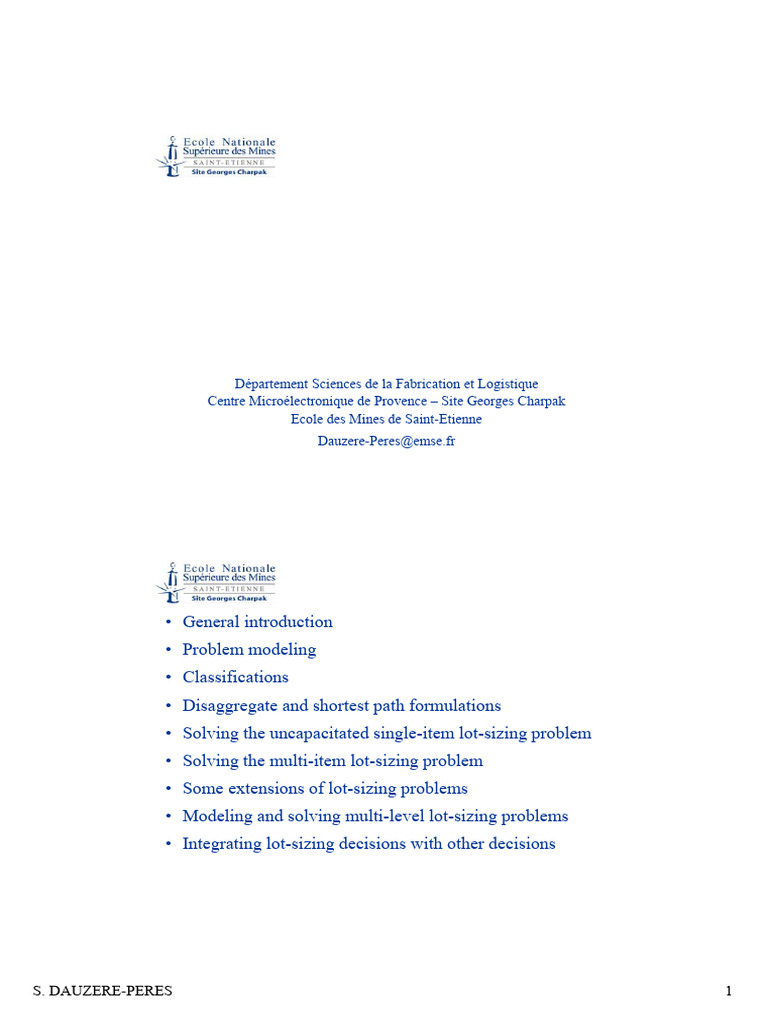 Ecole Nationale
Supérieure des Mines
SAINT-ETIENNE
Site Georges Charpak

Département Sciences de la Fabrication et Logistique
Centre Microélectronique de Provence – Site Georges Charpak
Ecole des Mines de Saint-Etienne
Dauzere-Peres@emse.fr

Ecole Nationale
Supérieure des Mines
SAINT-ETIENNE
Site Georges Charpak

• General introduction
• Problem modeling
• Classifications
• Disaggregate and shortest path formulations
• Solving the uncapacitated single-item lot-sizing problem
• Solving the multi-item lot-sizing problem
• Some extensions of lot-sizing problems
• Modeling and solving multi-level lot-sizing problems
• Integrating lot-sizing decisions with other decisions

S. DAUZERE-PERES

1